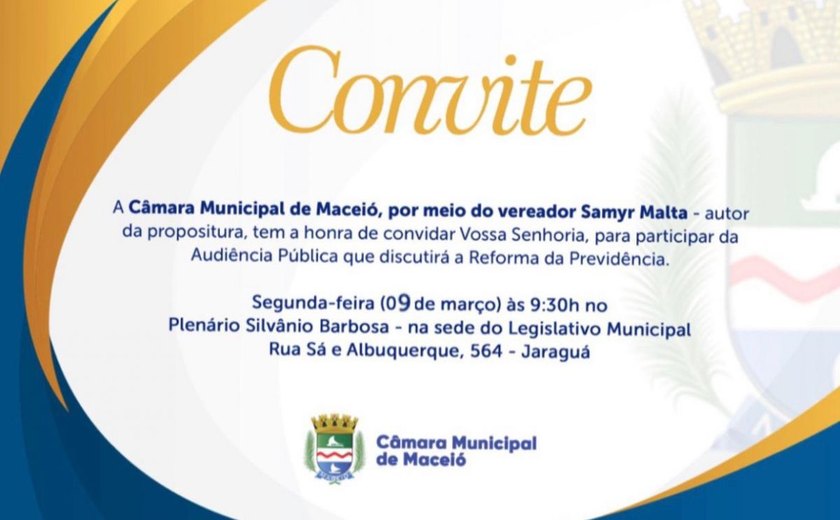 Convite

A Câmara Municipal de Maceió, por meio do vereador Samyr Malta - autor da propositura, tem a honra de convidar Vossa Senhoria, para participar da Audiência Pública que discutirá a Reforma da Previdência.

Segunda-feira (09 de março) às 9:30h no Plenário Silvânio Barbosa - na sede do Legislativo Municipal Rua Sá e Albuquerque, 564 - Jaraguá

Câmara Municipal de Maceió